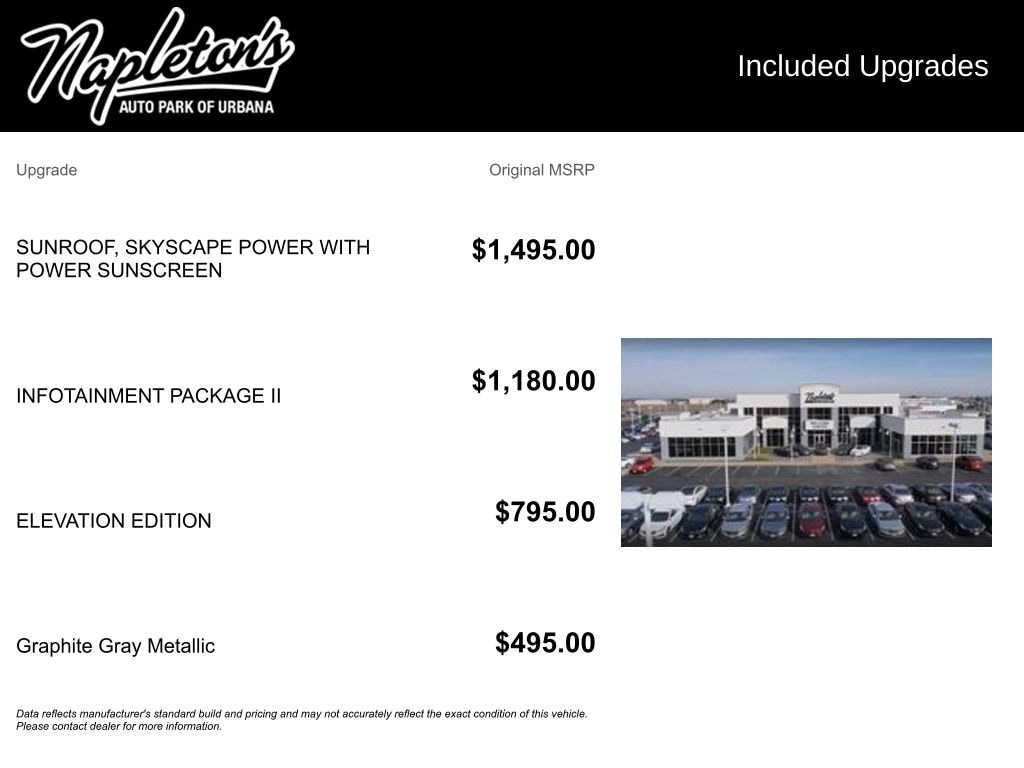 Napleton's
AUTO PARK OF URBANA

Included Upgrades

| Upgrade | Original MSRP |
|---|---|
| SUNROOF, SKYSCAPE POWER WITH POWER SUNSCREEN | $1,495.00 |
| INFOTAINMENT PACKAGE II | $1,180.00 |
| ELEVATION EDITION | $795.00 |
| Graphite Gray Metallic | $495.00 |

Data reflects manufacturer's standard build and pricing and may not accurately reflect the exact condition of this vehicle. Please contact dealer for more information.